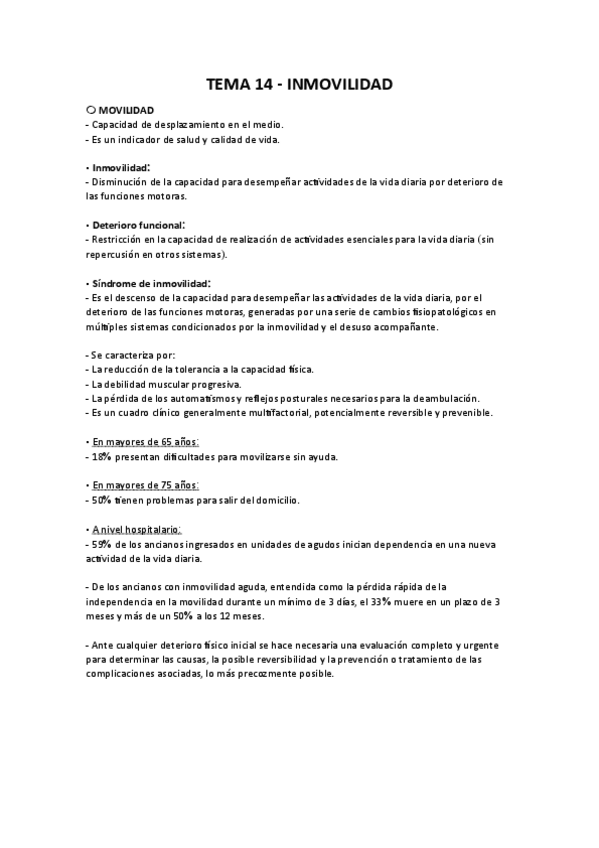 TEMA 14 - INMOVILIDAD

○ MOVILIDAD
- Capacidad de desplazamiento en el medio.
- Es un indicador de salud y calidad de vida.

• Inmovilidad:
- Disminución de la capacidad para desempeñar actividades de la vida diaria por deterioro de las funciones motoras.

• Deterioro funcional:
- Restricción en la capacidad de realización de actividades esenciales para la vida diaria (sin repercusión en otros sistemas).

• Síndrome de inmovilidad:
- Es el descenso de la capacidad para desempeñar las actividades de la vida diaria, por el deterioro de las funciones motoras, generadas por una serie de cambios fisiopatológicos en múltiples sistemas condicionados por la inmovilidad y el desuso acompañante.

- Se caracteriza por:
- La reducción de la tolerancia a la capacidad física.
- La debilidad muscular progresiva.
- La pérdida de los automatismos y reflejos posturales necesarios para la deambulación.
- Es un cuadro clínico generalmente multifactorial, potencialmente reversible y prevenible.

• En mayores de 65 años:
- 18% presentan dificultades para movilizarse sin ayuda.

• En mayores de 75 años:
- 50% tienen problemas para salir del domicilio.

• A nivel hospitalario:
- 59% de los ancianos ingresados en unidades de agudos inician dependencia en una nueva actividad de la vida diaria.

- De los ancianos con inmovilidad aguda, entendida como la pérdida rápida de la independencia en la movilidad durante un mínimo de 3 días, el 33% muere en un plazo de 3 meses y más de un 50% a los 12 meses.

- Ante cualquier deterioro físico inicial se hace necesaria una evaluación completo y urgente para determinar las causas, la posible reversibilidad y la prevención o tratamiento de las complicaciones asociadas, lo más precozmente posible.